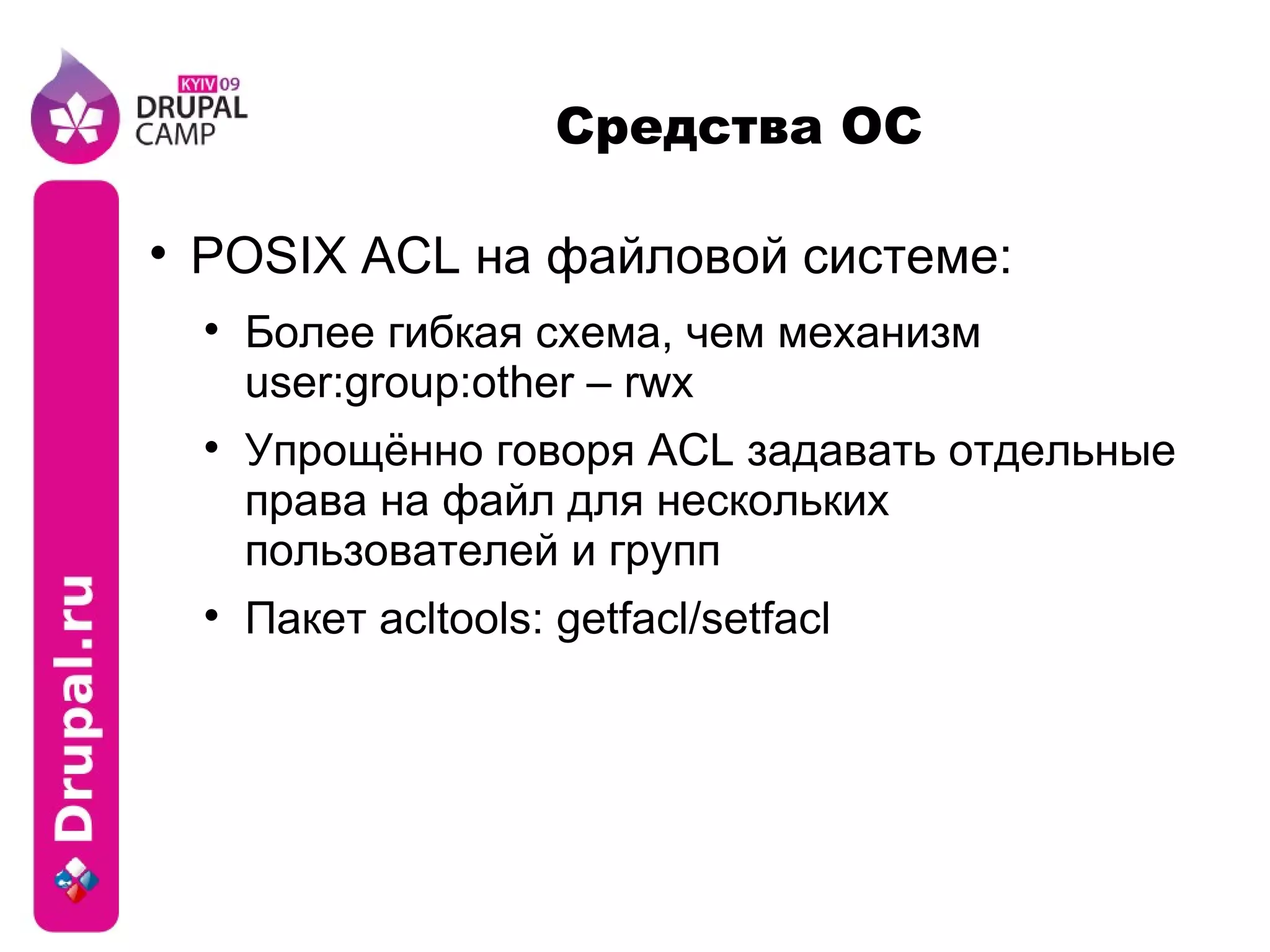 KYIV 09
DRUPAL
CAMP

Средства ОС

• POSIX ACL на файловой системе:
 • Более гибкая схема, чем механизм user:group:other – rwx
 • Упрощённо говоря ACL задавать отдельные права на файл для нескольких пользователей и групп
 • Пакет acltools: getfacl/setfacl

Drupal.ru